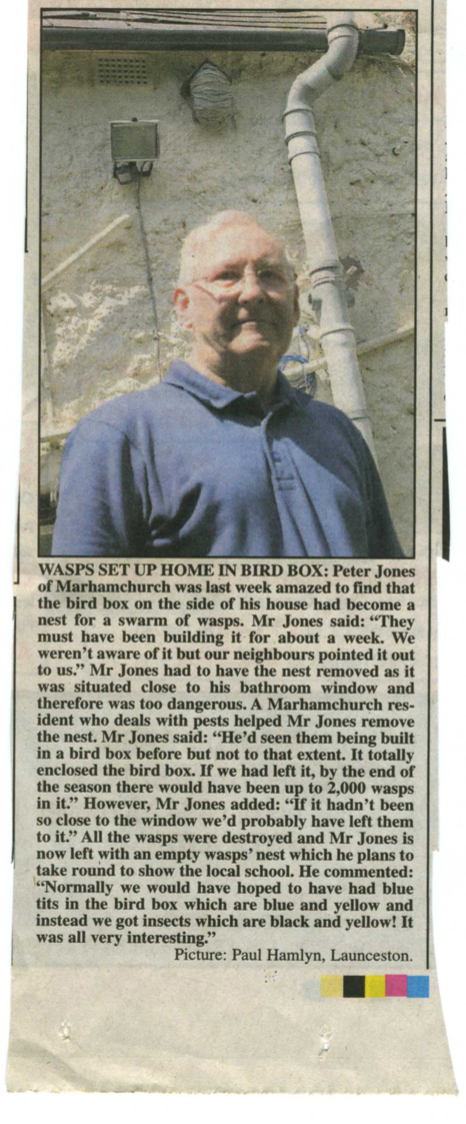 WASPS SET UP HOME IN BIRD BOX: Peter Jones of Marhamchurch was last week amazed to find that the bird box on the side of his house had become a nest for a swarm of wasps. Mr Jones said: "They must have been building it for about a week. We weren't aware of it but our neighbours pointed it out to us." Mr Jones had to have the nest removed as it was situated close to his bathroom window and therefore was too dangerous. A Marhamchurch resident who deals with pests helped Mr Jones remove the nest. Mr Jones said: "He'd seen them being built in a bird box before but not to that extent. It totally enclosed the bird box. If we had left it, by the end of the season there would have been up to 2,000 wasps in it." However, Mr Jones added: "If it hadn't been so close to the window we'd probably have left them to it." All the wasps were destroyed and Mr Jones is now left with an empty wasps' nest which he plans to take round to show the local school. He commented: "Normally we would have hoped to have had blue tits in the bird box which are blue and yellow and instead we got insects which are black and yellow! It was all very interesting."

Picture: Paul Hamlyn, Launceston.